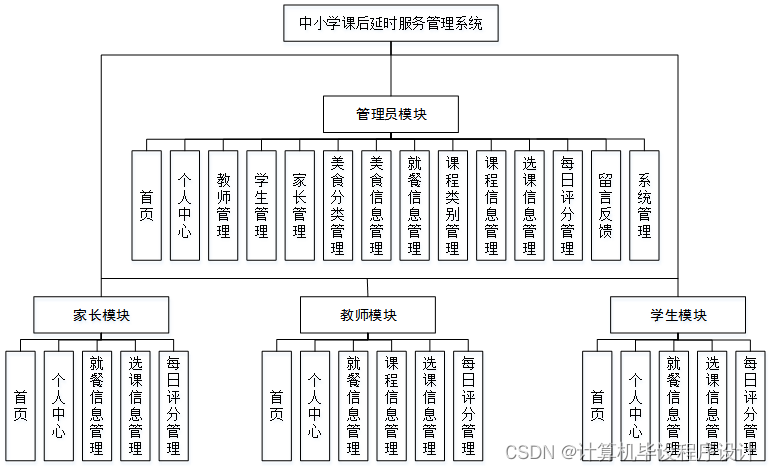 中小学课后延时服务管理系统

管理员模块

首页

个人中心

教师管理

学生管理

家长管理

美食分类管理

美食信息管理

就餐信息管理

课程类别管理

课程信息管理

选课信息管理

每日评分管理

留言反馈

系统管理

家长模块

首页

个人中心

就餐信息管理

选课信息管理

每日评分管理

教师模块

首页

个人中心

就餐信息管理

课程信息管理

选课信息管理

每日评分管理

学生模块

首页

个人中心

就餐信息管理

选课信息管理

每日评分管理

CSDN @计算机毕设程序设计